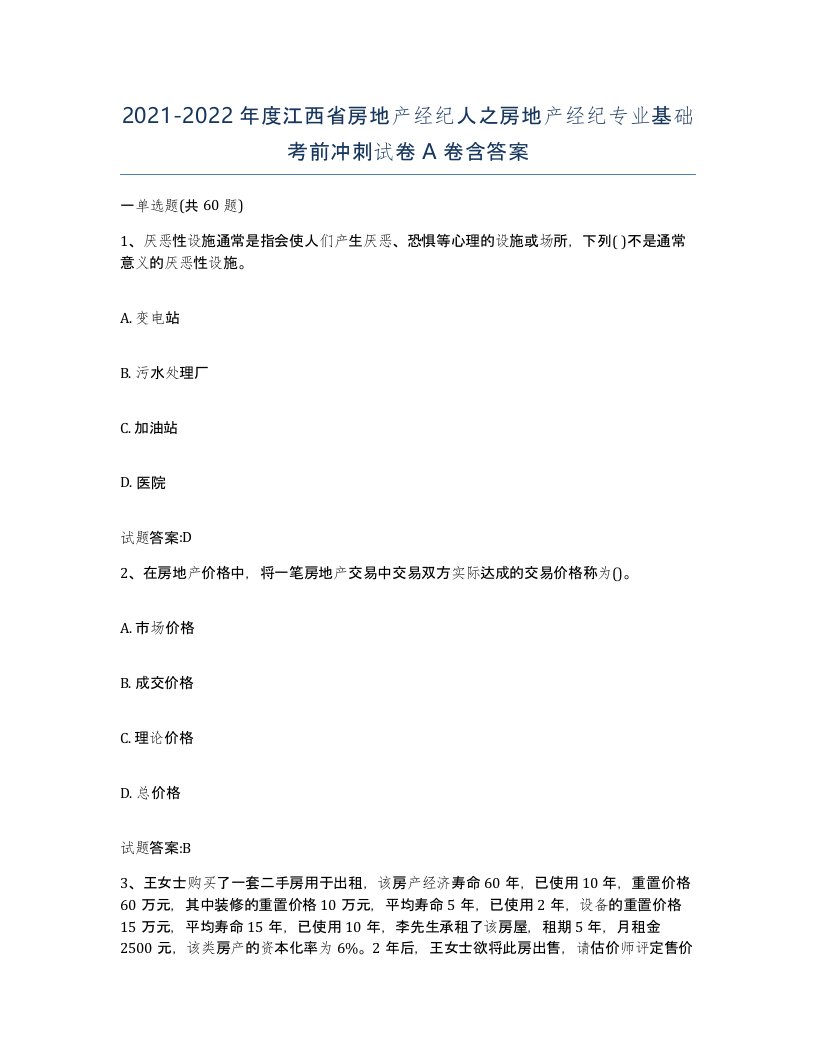 2021-2022年度江西省房地产经纪人之房地产经纪专业基础考前冲刺试卷A卷含答案

一单选题(共60题)

1、厌恶性设施通常是指会使人们产生厌恶、恐惧等心理的设施或场所，下列( )不是通常意义的厌恶性设施。

A. 变电站

B. 污水处理厂

C. 加油站

D. 医院

试题答案:D

2、在房地产价格中，将一笔房地产交易中交易双方实际达成的交易价格称为()。

A. 市场价格

B. 成交价格

C. 理论价格

D. 总价格

试题答案:B

3、王女士购买了一套二手房用于出租，该房产经济寿命60年，已使用10年，重置价格60万元，其中装修的重置价格10万元，平均寿命5年，已使用2年，设备的重置价格15万元，平均寿命15年，已使用10年，李先生承租了该房屋，租期5年，月租金2500元，该类房产的资本化率为6%。2年后，王女士欲将此房出售，请估价师评定售价